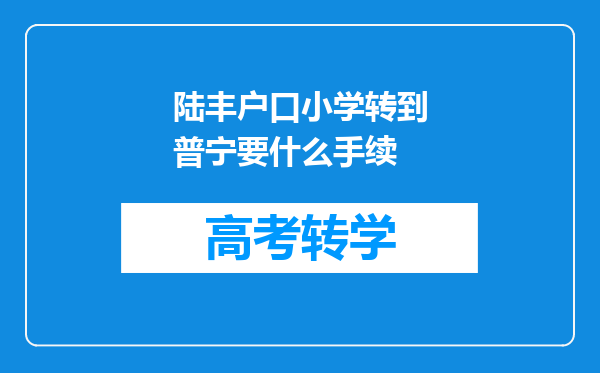 陆丰户口小学转到普宁要什么手续

高考转学